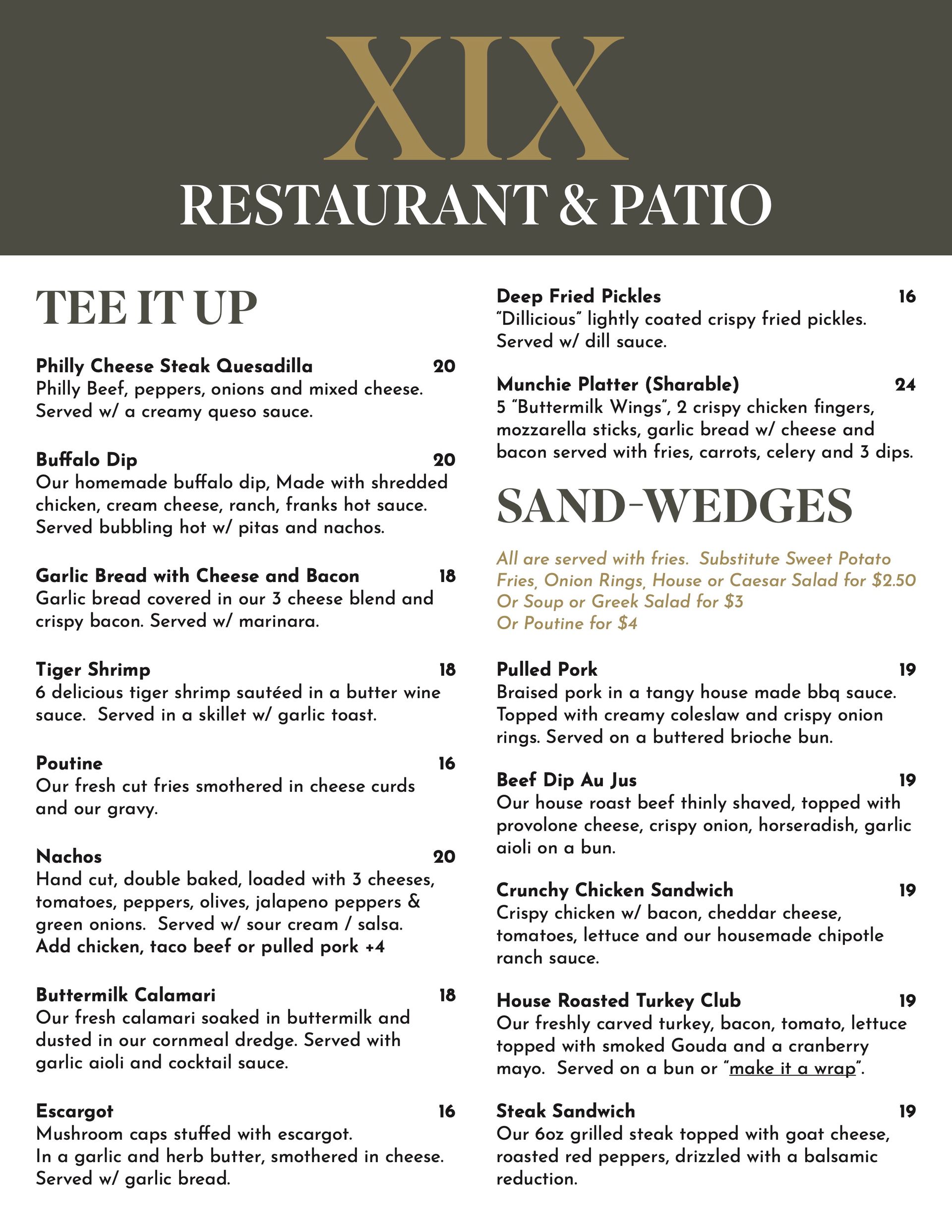 XIX
RESTAURANT & PATIO

TEE IT UP

Philly Cheese Steak Quesadilla 20
Philly Beef, peppers, onions and mixed cheese. Served w/ a creamy queso sauce.

Buffalo Dip 20
Our homemade buffalo dip, Made with shredded chicken, cream cheese, ranch, franks hot sauce. Served bubbling hot w/ pitas and nachos.

Garlic Bread with Cheese and Bacon 18
Garlic bread covered in our 3 cheese blend and crispy bacon. Served w/ marinara.

Tiger Shrimp 18
6 delicious tiger shrimp sautéed in a butter wine sauce. Served in a skillet w/ garlic toast.

Poutine 16
Our fresh cut fries smothered in cheese curds and our gravy.

Nachos 20
Hand cut, double baked, loaded with 3 cheeses, tomatoes, peppers, olives, jalapeno peppers & green onions. Served w/ sour cream / salsa.
Add chicken, taco beef or pulled pork +4

Buttermilk Calamari 18
Our fresh calamari soaked in buttermilk and dusted in our cornmeal dredge. Served with garlic aioli and cocktail sauce.

Escargot 16
Mushroom caps stuffed with escargot. In a garlic and herb butter, smothered in cheese. Served w/ garlic bread.

Deep Fried Pickles 16
"Dillicious" lightly coated crispy fried pickles. Served w/ dill sauce.

Munchie Platter (Sharable) 24
5 "Buttermilk Wings", 2 crispy chicken fingers, mozzarella sticks, garlic bread w/ cheese and bacon served with fries, carrots, celery and 3 dips.

SAND-WEDGES

All are served with fries. Substitute Sweet Potato Fries, Onion Rings, House or Caesar Salad for $2.50
Or Soup or Greek Salad for $3
Or Poutine for $4

Pulled Pork 19
Braised pork in a tangy house made bbq sauce. Topped with creamy coleslaw and crispy onion rings. Served on a buttered brioche bun.

Beef Dip Au Jus 19
Our house roast beef thinly shaved, topped with provolone cheese, crispy onion, horseradish, garlic aioli on a bun.

Crunchy Chicken Sandwich 19
Crispy chicken w/ bacon, cheddar cheese, tomatoes, lettuce and our housemade chipotle ranch sauce.

House Roasted Turkey Club 19
Our freshly carved turkey, bacon, tomato, lettuce topped with smoked Gouda and a cranberry mayo. Served on a bun or "make it a wrap".

Steak Sandwich 19
Our 6oz grilled steak topped with goat cheese, roasted red peppers, drizzled with a balsamic reduction.